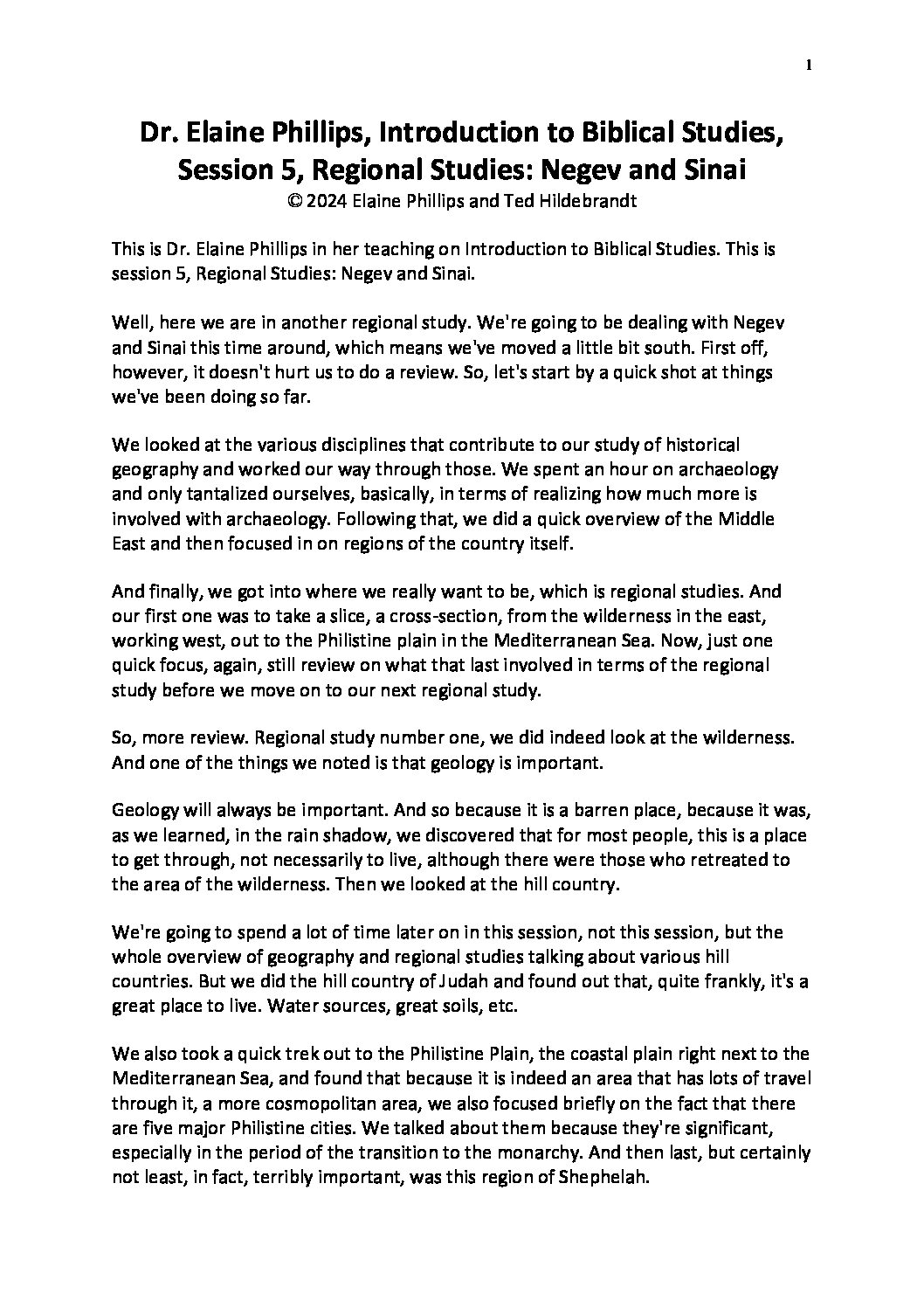 1

Dr. Elaine Phillips, Introduction to Biblical Studies, Session 5, Regional Studies: Negev and Sinai
© 2024 Elaine Phillips and Ted Hildebrandt

This is Dr. Elaine Phillips in her teaching on Introduction to Biblical Studies. This is session 5, Regional Studies: Negev and Sinai.

Well, here we are in another regional study. We're going to be dealing with Negev and Sinai this time around, which means we've moved a little bit south. First off, however, it doesn't hurt us to do a review. So, let's start by a quick shot at things we've been doing so far.

We looked at the various disciplines that contribute to our study of historical geography and worked our way through those. We spent an hour on archaeology and only tantalized ourselves, basically, in terms of realizing how much more is involved with archaeology. Following that, we did a quick overview of the Middle East and then focused in on regions of the country itself.

And finally, we got into where we really want to be, which is regional studies. And our first one was to take a slice, a cross-section, from the wilderness in the east, working west, out to the Philistine plain in the Mediterranean Sea. Now, just one quick focus, again, still review on what that last involved in terms of the regional study before we move on to our next regional study.

So, more review. Regional study number one, we did indeed look at the wilderness. And one of the things we noted is that geology is important.

Geology will always be important. And so because it is a barren place, because it was, as we learned, in the rain shadow, we discovered that for most people, this is a place to get through, not necessarily to live, although there were those who retreated to the area of the wilderness. Then we looked at the hill country.

We're going to spend a lot of time later on in this session, not this session, but the whole overview of geography and regional studies talking about various hill countries. But we did the hill country of Judah and found out that, quite frankly, it's a great place to live. Water sources, great soils, etc.

We also took a quick trek out to the Philistine Plain, the coastal plain right next to the Mediterranean Sea, and found that because it is indeed an area that has lots of travel through it, a more cosmopolitan area, we also focused briefly on the fact that there are five major Philistine cities. We talked about them because they're significant, especially in the period of the transition to the monarchy. And then last, but certainly not least, in fact, terribly important, was this region of Shephelah.